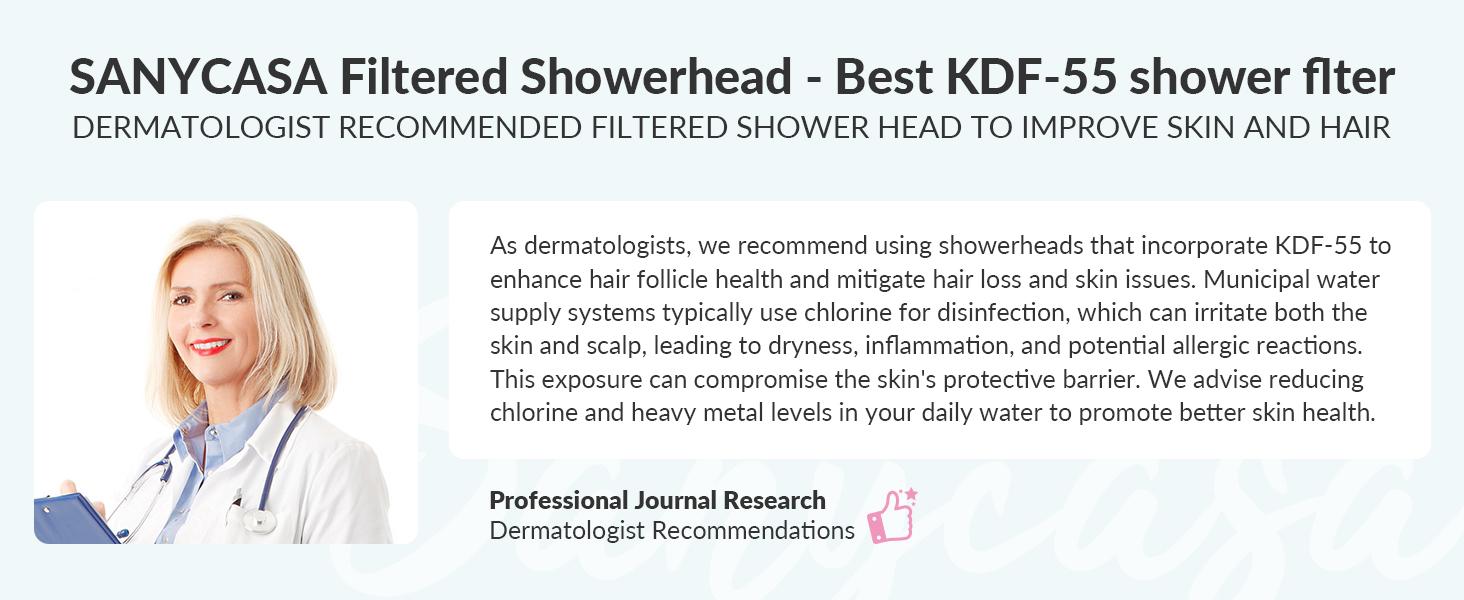 SANYCASA Filtered Showerhead - Best KDF-55 shower flter
DERMATOLOGIST RECOMMENDED FILTERED SHOWER HEAD TO IMPROVE SKIN AND HAIR

As dermatologists, we recommend using showerheads that incorporate KDF-55 to enhance hair follicle health and mitigate hair loss and skin issues. Municipal water supply systems typically use chlorine for disinfection, which can irritate both the skin and scalp, leading to dryness, inflammation, and potential allergic reactions. This exposure can compromise the skin's protective barrier. We advise reducing chlorine and heavy metal levels in your daily water to promote better skin health.

Professional Journal Research
Dermatologist Recommendations

Sanycasa